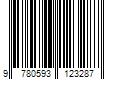 9 780593 123287